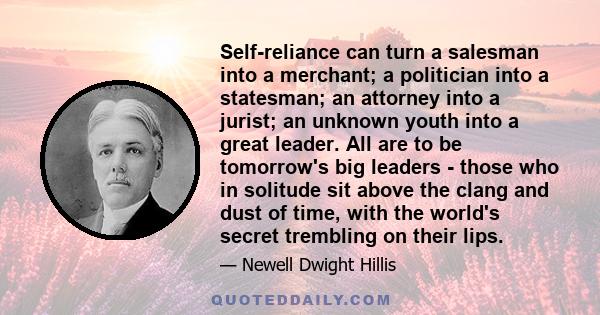 Self-reliance can turn a salesman into a merchant; a politician into a statesman; an attorney into a jurist; an unknown youth into a great leader. All are to be tomorrow's big leaders - those who in solitude sit above the clang and dust of time, with the world's secret trembling on their lips.

— Newell Dwight Hillis

QUOTEDDAILY.COM